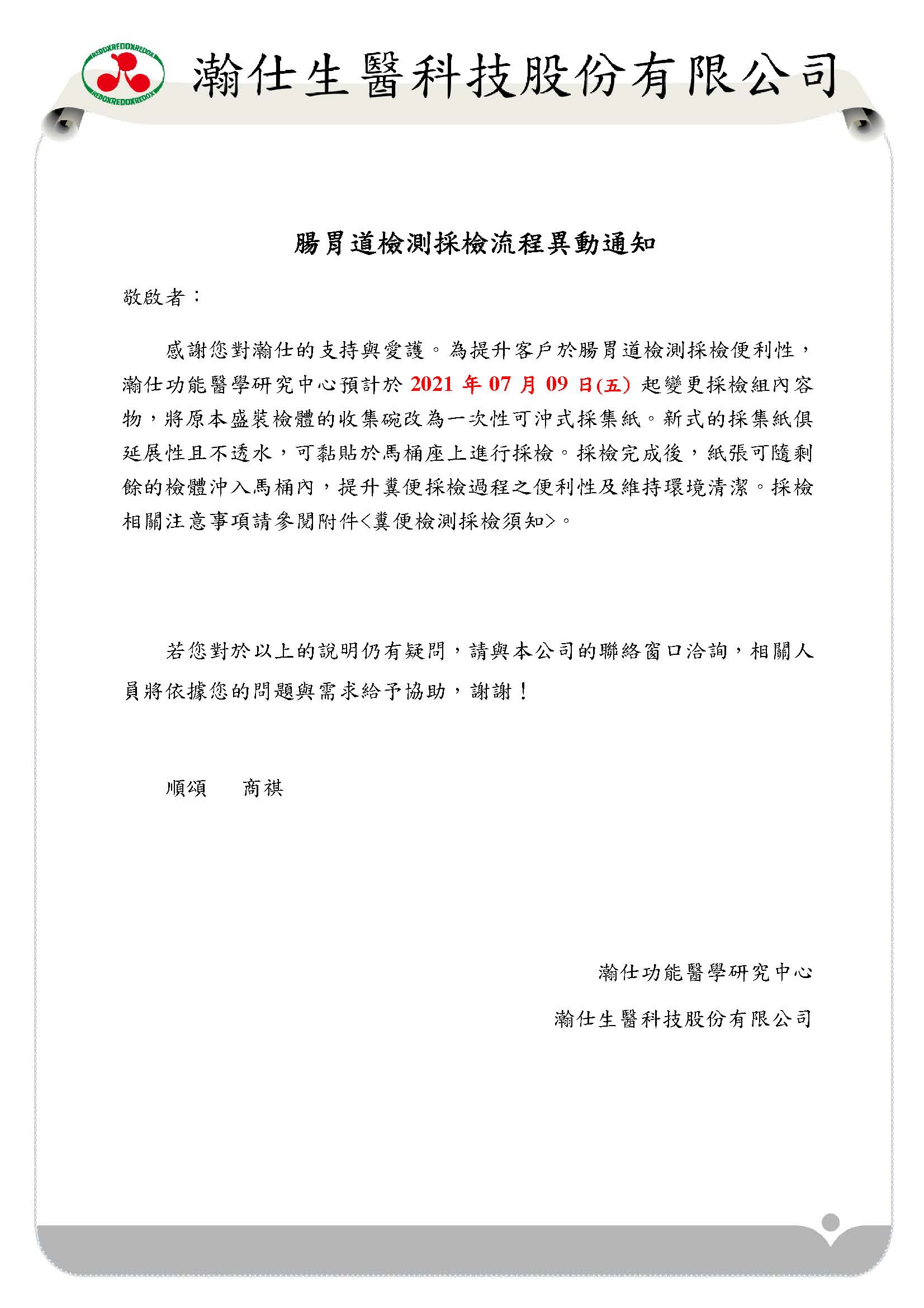 REDOXREDOXREDOX
REDOXREDOXREDOX

瀚仕生醫科技股份有限公司

腸胃道檢測採檢流程異動通知

敬啟者：

感謝您對瀚仕的支持與愛護。為提升客戶於腸胃道檢測採檢便利性，瀚仕功能醫學研究中心預計於 2021 年 07 月 09 日(五) 起變更採檢組內容物，將原本盛裝檢體的收集碗改為一次性可沖式採集紙。新式的採集紙俱延展性且不透水，可黏貼於馬桶座上進行採檢。採檢完成後，紙張可隨剩餘的檢體沖入馬桶內，提升糞便採檢過程之便利性及維持環境清潔。採檢相關注意事項請參閱附件<糞便檢測採檢須知>。

若您對於以上的說明仍有疑問，請與本公司的聯絡窗口洽詢，相關人員將依據您的問題與需求給予協助，謝謝！

順頌　商祺

瀚仕功能醫學研究中心

瀚仕生醫科技股份有限公司